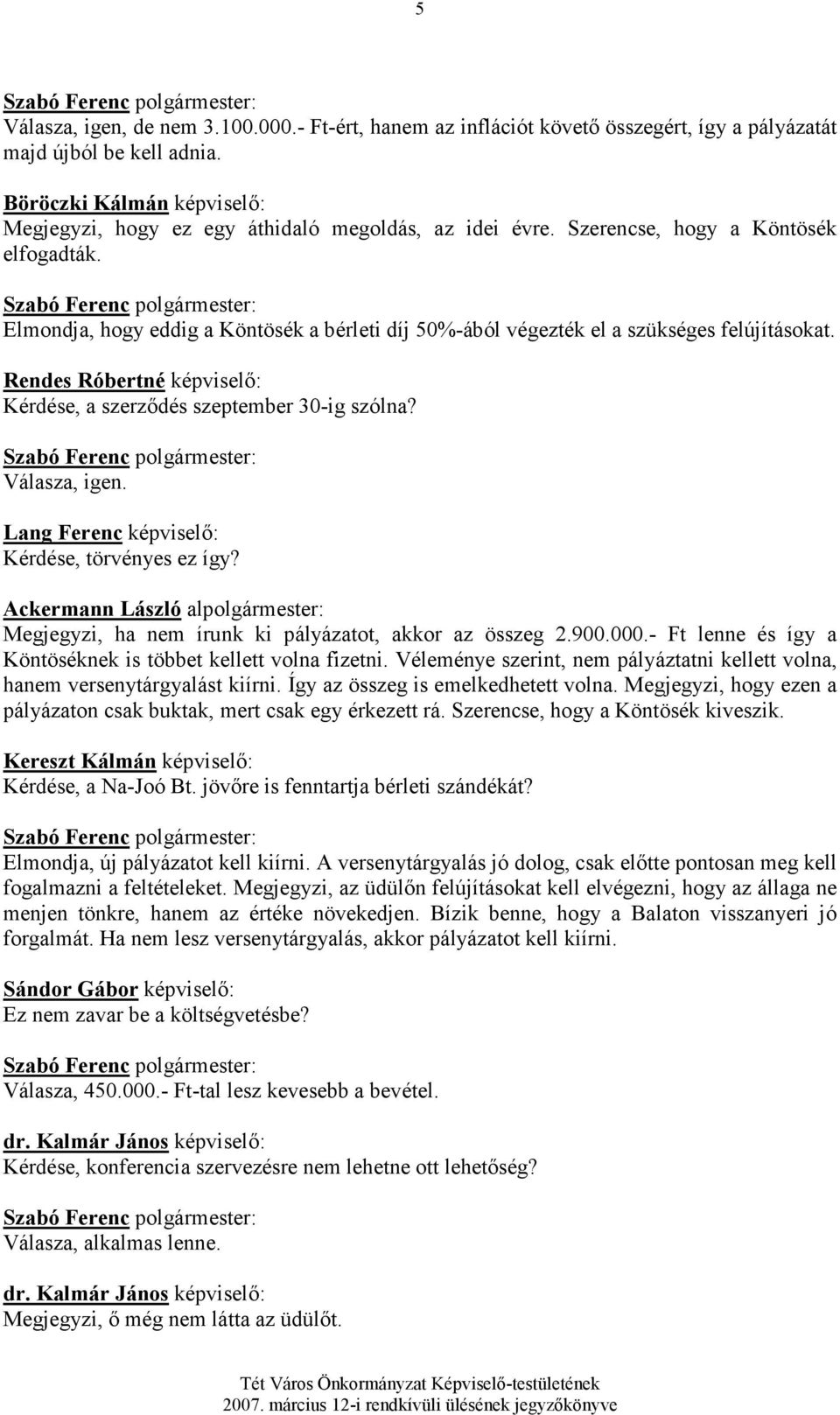 5

Szabó Ferenc polgármester:
Válasza, igen, de nem 3.100.000.- Ft-ért, hanem az inflációt követő összegért, így a pályázatát majd újból be kell adnia.

Böröczki Kálmán képviselő:
Megjegyzi, hogy ez egy áthidaló megoldás, az idei évre. Szerencse, hogy a Köntösék elfogadták.

Szabó Ferenc polgármester:
Elmondja, hogy eddig a Köntösék a bérleti díj 50%-ából végezték el a szükséges felújításokat.

Rendes Róbertné képviselő:
Kérdése, a szerződés szeptember 30-ig szólna?

Szabó Ferenc polgármester:
Válasza, igen.

Lang Ferenc képviselő:
Kérdése, törvényes ez így?

Ackermann László alpolgármester:
Megjegyzi, ha nem írunk ki pályázatot, akkor az összeg 2.900.000.- Ft lenne és így a Köntöséknek is többet kellett volna fizetni. Véleménye szerint, nem pályáztatni kellett volna, hanem versenytárgyalást kiírni. Így az összeg is emelkedhetett volna. Megjegyzi, hogy ezen a pályázaton csak buktak, mert csak egy érkezett rá. Szerencse, hogy a Köntösék kiveszik.

Kereszt Kálmán képviselő:
Kérdése, a Na-Joó Bt. jövőre is fenntartja bérleti szándékát?

Szabó Ferenc polgármester:
Elmondja, új pályázatot kell kiírni. A versenytárgyalás jó dolog, csak előtte pontosan meg kell fogalmazni a feltételeket. Megjegyzi, az üdülőn felújításokat kell elvégezni, hogy az állaga ne menjen tönkre, hanem az értéke növekedjen. Bízik benne, hogy a Balaton visszanyeri jó forgalmát. Ha nem lesz versenytárgyalás, akkor pályázatot kell kiírni.

Sándor Gábor képviselő:
Ez nem zavar be a költségvetésbe?

Szabó Ferenc polgármester:
Válasza, 450.000.- Ft-tal lesz kevesebb a bevétel.

dr. Kalmár János képviselő:
Kérdése, konferencia szervezésre nem lehetne ott lehetőség?

Szabó Ferenc polgármester:
Válasza, alkalmas lenne.

dr. Kalmár János képviselő:
Megjegyzi, ő még nem látta az üdülőt.

Tét Város Önkormányzat Képviselő-testületének
2007. március 12-i rendkívüli ülésének jegyzőkönyve